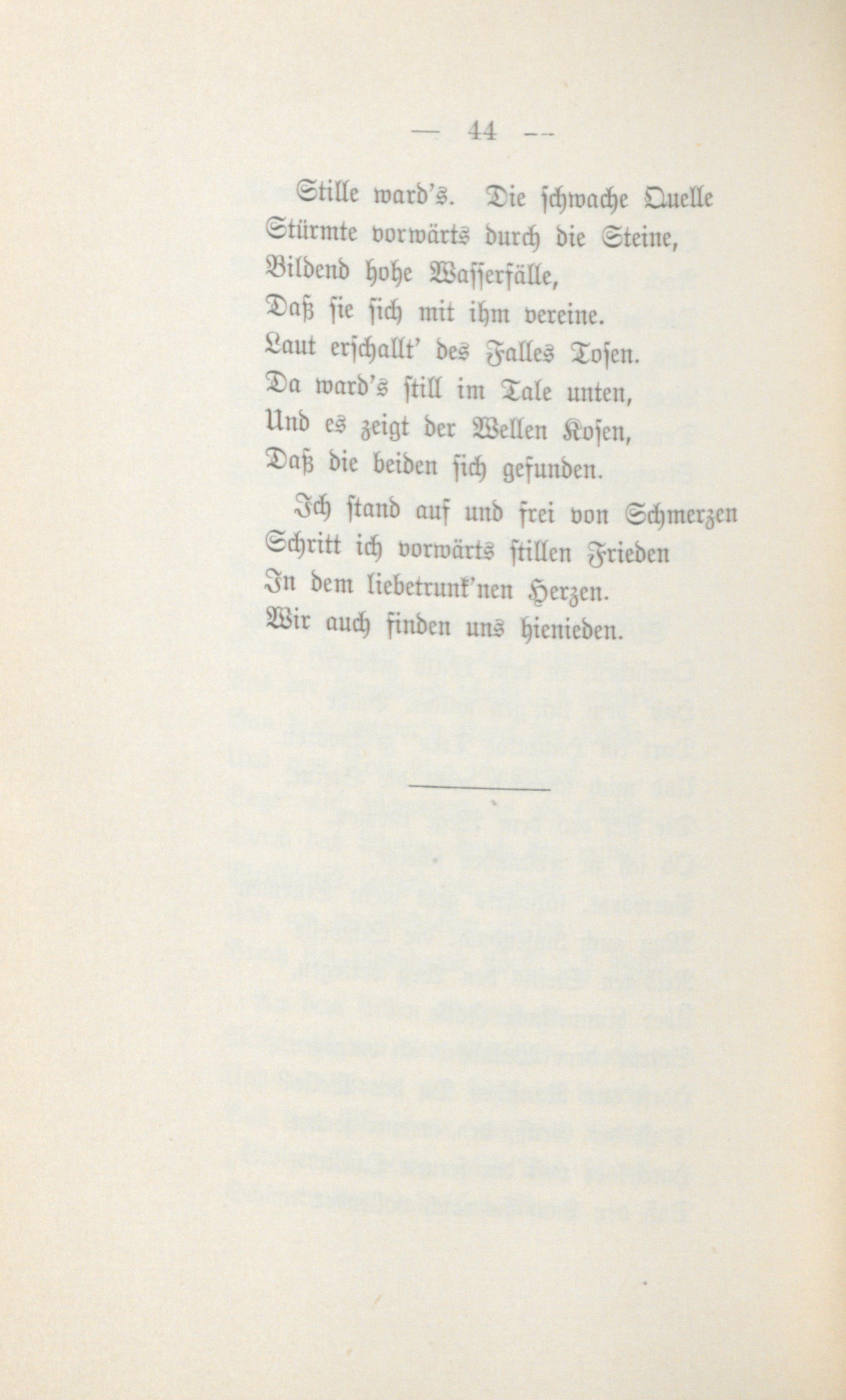 — 44 —

Stille ward's. Die schwache Quelle
Stürmte vorwärts durch die Steine,
Bildend hohe Wasserfälle,
Daß sie sich mit ihm vereine.
Laut erschallt' des Falles Tosen.
Da ward's still im Tale unten,
Und es zeigt der Wellen Kosen,
Daß die beiden sich gefunden.

Ich stand auf und frei von Schmerzen
Schritt ich vorwärts stillen Frieden
In dem liebetrunk'nen Herzen.
Wir auch finden uns hienieden.